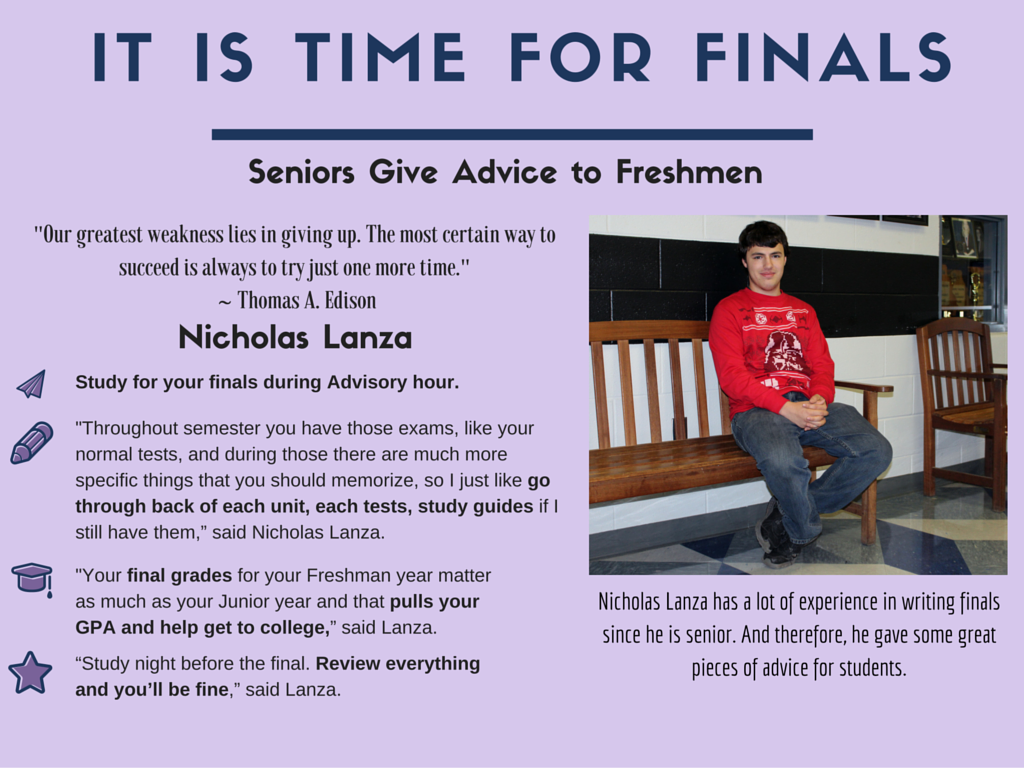 IT IS TIME FOR FINALS

Seniors Give Advice to Freshmen

"Our greatest weakness lies in giving up. The most certain way to succeed is always to try just one more time."
~ Thomas A. Edison

Nicholas Lanza

Study for your finals during Advisory hour.

"Throughout semester you have those exams, like your normal tests, and during those there are much more specific things that you should memorize, so I just like go through back of each unit, each tests, study guides if I still have them," said Nicholas Lanza.

"Your final grades for your Freshman year matter as much as your Junior year and that pulls your GPA and help get to college," said Lanza.

"Study night before the final. Review everything and you'll be fine," said Lanza.

Nicholas Lanza has a lot of experience in writing finals since he is senior. And therefore, he gave some great pieces of advice for students.